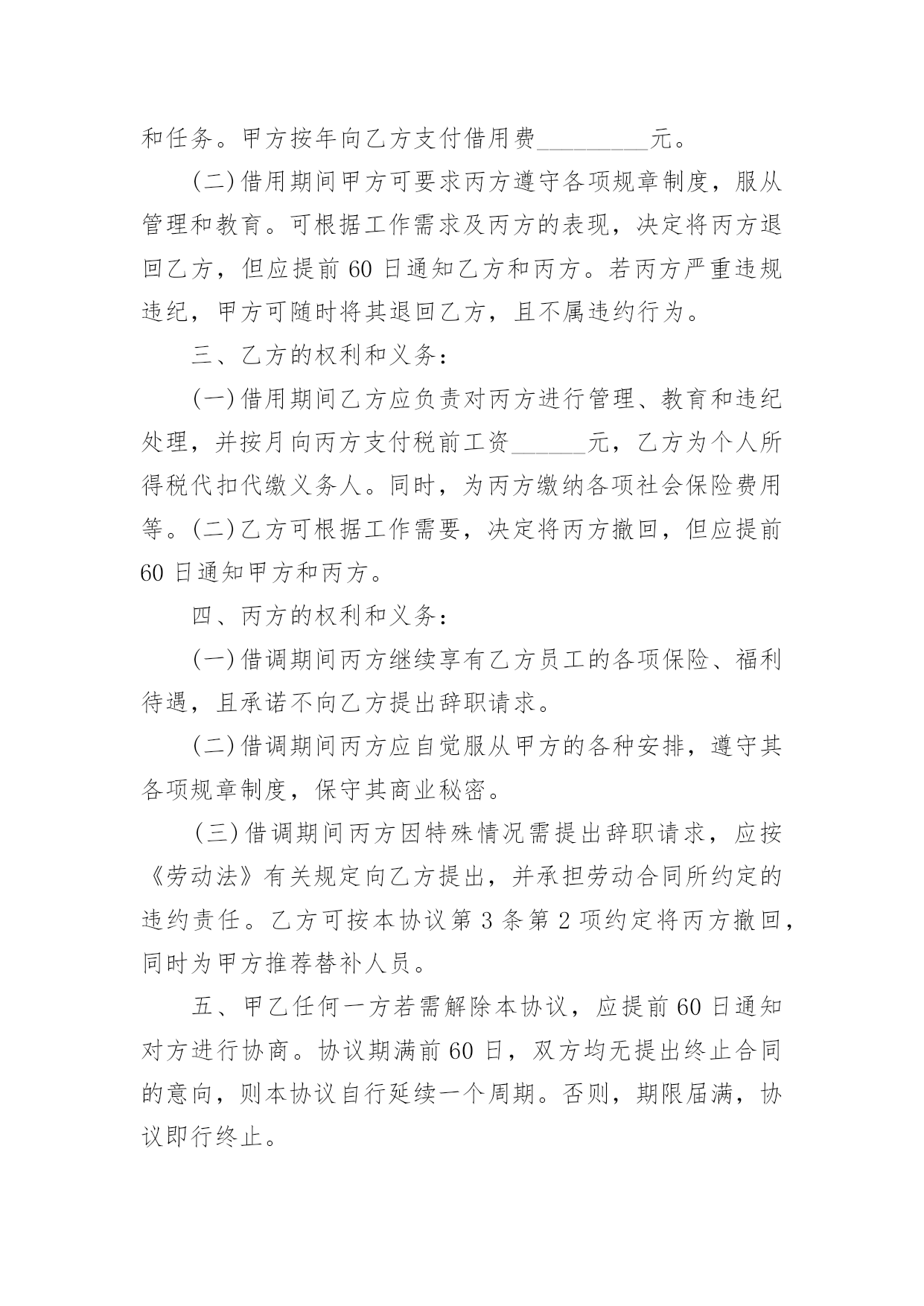 和任务。甲方按年向乙方支付借用费_________元。

(二)借用期间甲方可要求丙方遵守各项规章制度，服从管理和教育。可根据工作需求及丙方的表现，决定将丙方退回乙方，但应提前 60 日通知乙方和丙方。若丙方严重违规违纪，甲方可随时将其退回乙方，且不属违约行为。

三、乙方的权利和义务：

(一)借用期间乙方应负责对丙方进行管理、教育和违纪处理，并按月向丙方支付税前工资______元，乙方为个人所得税代扣代缴义务人。同时，为丙方缴纳各项社会保险费用等。(二)乙方可根据工作需要，决定将丙方撤回，但应提前 60 日通知甲方和丙方。

四、丙方的权利和义务：

(一)借调期间丙方继续享有乙方员工的各项保险、福利待遇，且承诺不向乙方提出辞职请求。

(二)借调期间丙方应自觉服从甲方的各种安排，遵守其各项规章制度，保守其商业秘密。

(三)借调期间丙方因特殊情况需提出辞职请求，应按《劳动法》有关规定向乙方提出，并承担劳动合同所约定的违约责任。乙方可按本协议第 3 条第 2 项约定将丙方撤回，同时为甲方推荐替补人员。

五、甲乙任何一方若需解除本协议，应提前 60 日通知对方进行协商。协议期满前 60 日，双方均无提出终止合同的意向，则本协议自行延续一个周期。否则，期限届满，协议即行终止。